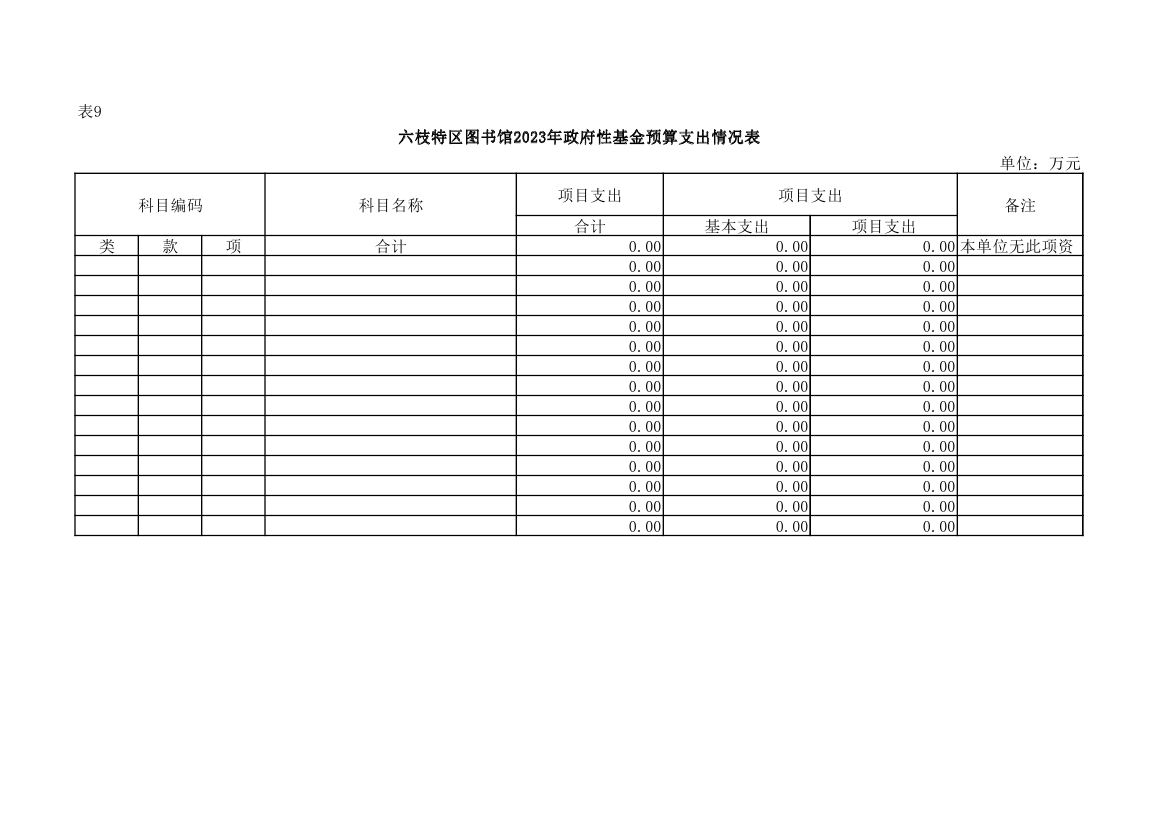 表9

六枝特区图书馆2023年政府性基金预算支出情况表

单位：万元

| 科目编码 | | | 科目名称 | 项目支出 | 项目支出 | | 备注 |
|---|---|---|---|---|---|---|---|
| | | | | 合计 | 基本支出 | 项目支出 | |
| 类 | 款 | 项 | 合计 | 0.00 | 0.00 | 0.00 | 本单位无此项资 |
| | | | | 0.00 | 0.00 | 0.00 | |
| | | | | 0.00 | 0.00 | 0.00 | |
| | | | | 0.00 | 0.00 | 0.00 | |
| | | | | 0.00 | 0.00 | 0.00 | |
| | | | | 0.00 | 0.00 | 0.00 | |
| | | | | 0.00 | 0.00 | 0.00 | |
| | | | | 0.00 | 0.00 | 0.00 | |
| | | | | 0.00 | 0.00 | 0.00 | |
| | | | | 0.00 | 0.00 | 0.00 | |
| | | | | 0.00 | 0.00 | 0.00 | |
| | | | | 0.00 | 0.00 | 0.00 | |
| | | | | 0.00 | 0.00 | 0.00 | |
| | | | | 0.00 | 0.00 | 0.00 | |
| | | | | 0.00 | 0.00 | 0.00 | |